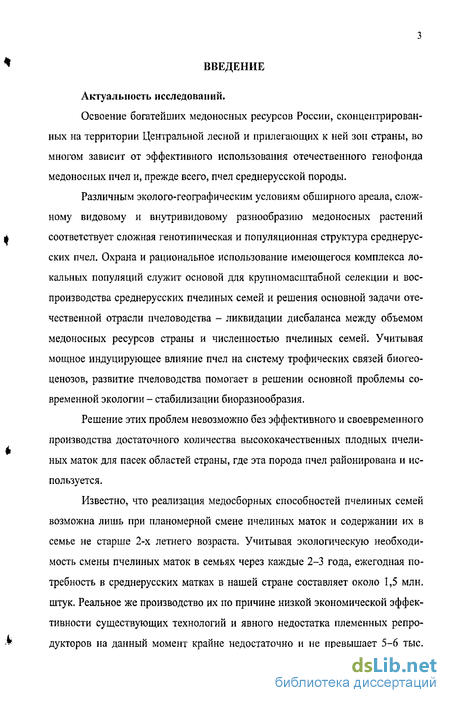 3

ВВЕДЕНИЕ

Актуальность исследований.

Освоение богатейших медоносных ресурсов России, сконцентрированных на территории Центральной лесной и прилегающих к ней зон страны, во многом зависит от эффективного использования отечественного генофонда медоносных пчел и, прежде всего, пчел среднерусской породы.

Различным эколого-географическим условиям обширного ареала, сложному видовому и внутривидовому разнообразию медоносных растений соответствует сложная генотипическая и популяционная структура среднерусских пчел. Охрана и рациональное использование имеющегося комплекса локальных популяций служит основой для крупномасштабной селекции и воспроизводства среднерусских пчелиных семей и решения основной задачи отечественной отрасли пчеловодства – ликвидации дисбаланса между объемом медоносных ресурсов страны и численностью пчелиных семей. Учитывая мощное индуцирующее влияние пчел на систему трофических связей биогеоценозов, развитие пчеловодства помогает в решении основной проблемы современной экологии – стабилизации биоразнообразия.

Решение этих проблем невозможно без эффективного и своевременного производства достаточного количества высококачественных плодных пчелиных маток для пасек областей страны, где эта порода пчел районирована и используется.

Известно, что реализация медосборных способностей пчелиных семей возможна лишь при планомерной смене пчелиных маток и содержании их в семье не старше 2-х летнего возраста. Учитывая экологическую необходимость смены пчелиных маток в семьях через каждые 2–3 года, ежегодная потребность в среднерусских матках в нашей стране составляет около 1,5 млн. штук. Реальное же производство их по причине низкой экономической эффективности существующих технологий и явного недостатка племенных репродукторов на данный момент крайне недостаточно и не превышает 5–6 тыс.

dsLib.net
библиотека диссертаций